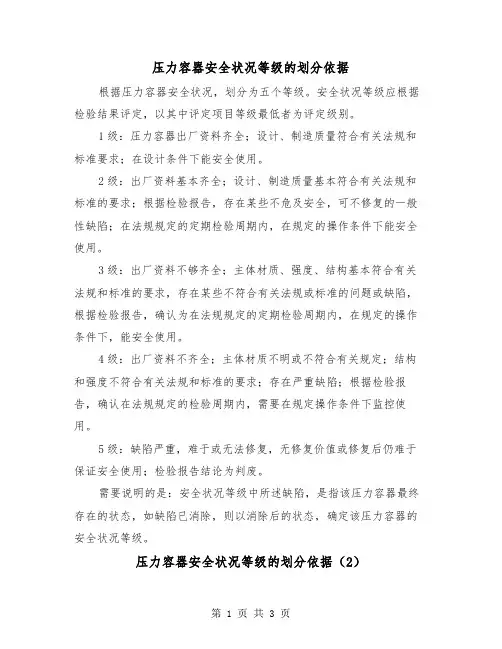 压力容器安全状况等级的划分依据

根据压力容器安全状况，划分为五个等级。安全状况等级应根据检验结果评定，以其中评定项目等级最低者为评定级别。

1级：压力容器出厂资料齐全；设计、制造质量符合有关法规和标准要求；在设计条件下能安全使用。

2级：出厂资料基本齐全；设计、制造质量基本符合有关法规和标准的要求；根据检验报告，存在某些不危及安全，可不修复的一般性缺陷；在法规规定的定期检验周期内，在规定的操作条件下能安全使用。

3级：出厂资料不够齐全；主体材质、强度、结构基本符合有关法规和标准的要求，存在某些不符合有关法规或标准的问题或缺陷，根据检验报告，确认为在法规规定的定期检验周期内，在规定的操作条件下，能安全使用。

4级：出厂资料不齐全；主体材质不明或不符合有关规定；结构和强度不符合有关法规和标准的要求；存在严重缺陷；根据检验报告，确认在法规规定的检验周期内，需要在规定操作条件下监控使用。

5级：缺陷严重，难于或无法修复，无修复价值或修复后仍难于保证安全使用；检验报告结论为判废。

需要说明的是：安全状况等级中所述缺陷，是指该压力容器最终存在的状态，如缺陷已消除，则以消除后的状态，确定该压力容器的安全状况等级。

压力容器安全状况等级的划分依据（2）

第 1 页 共 3 页